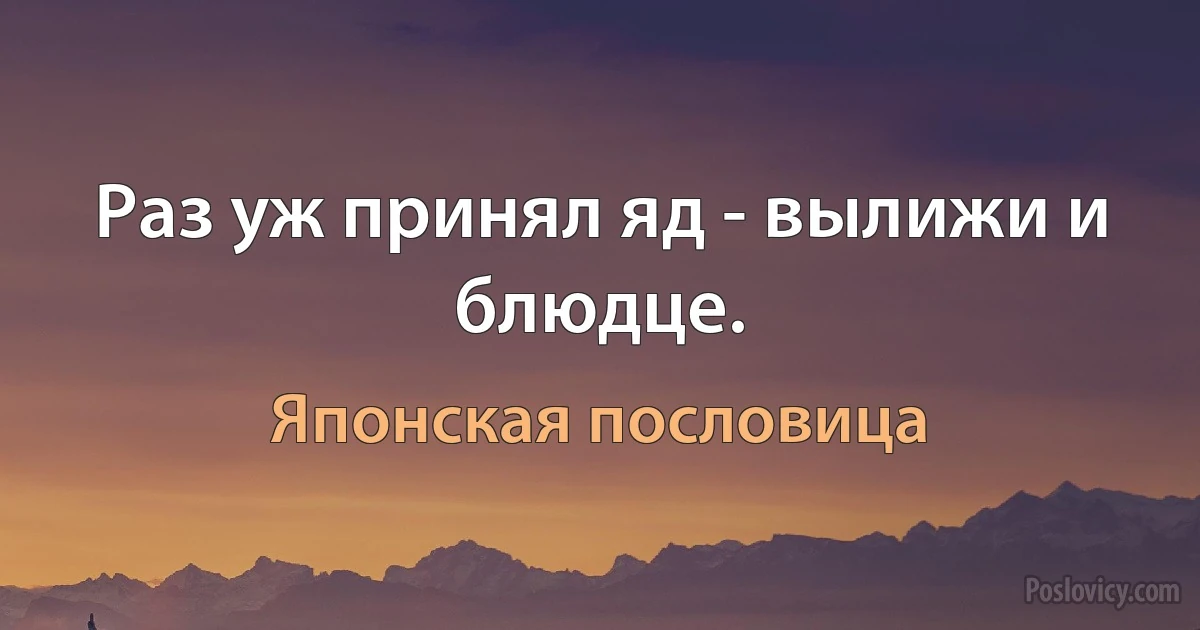 Раз уж принял яд - вылижи и блюдце.

Японская пословица

Poslovicy.com